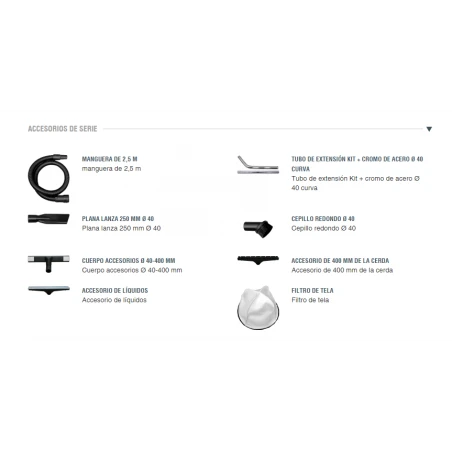 ACCESORIOS DE SERIE

MANGUERA DE 2,5 M
manguera de 2,5 m

PLANA LANZA 250 MM Ø 40
Plana lanza 250 mm Ø 40

CUERPO ACCESORIOS Ø 40-400 MM
Cuerpo accesorios Ø 40-400 mm

ACCESORIO DE LÍQUIDOS
Accesorio de líquidos

TUBO DE EXTENSIÓN KIT + CROMO DE ACERO Ø 40 CURVA
Tubo de extensión Kit + cromo de acero Ø 40 curva

CEPILLO REDONDO Ø 40
Cepillo redondo Ø 40

ACCESORIO DE 400 MM DE LA CERDA
Accesorio de 400 mm de la cerda

FILTRO DE TELA
Filtro de tela